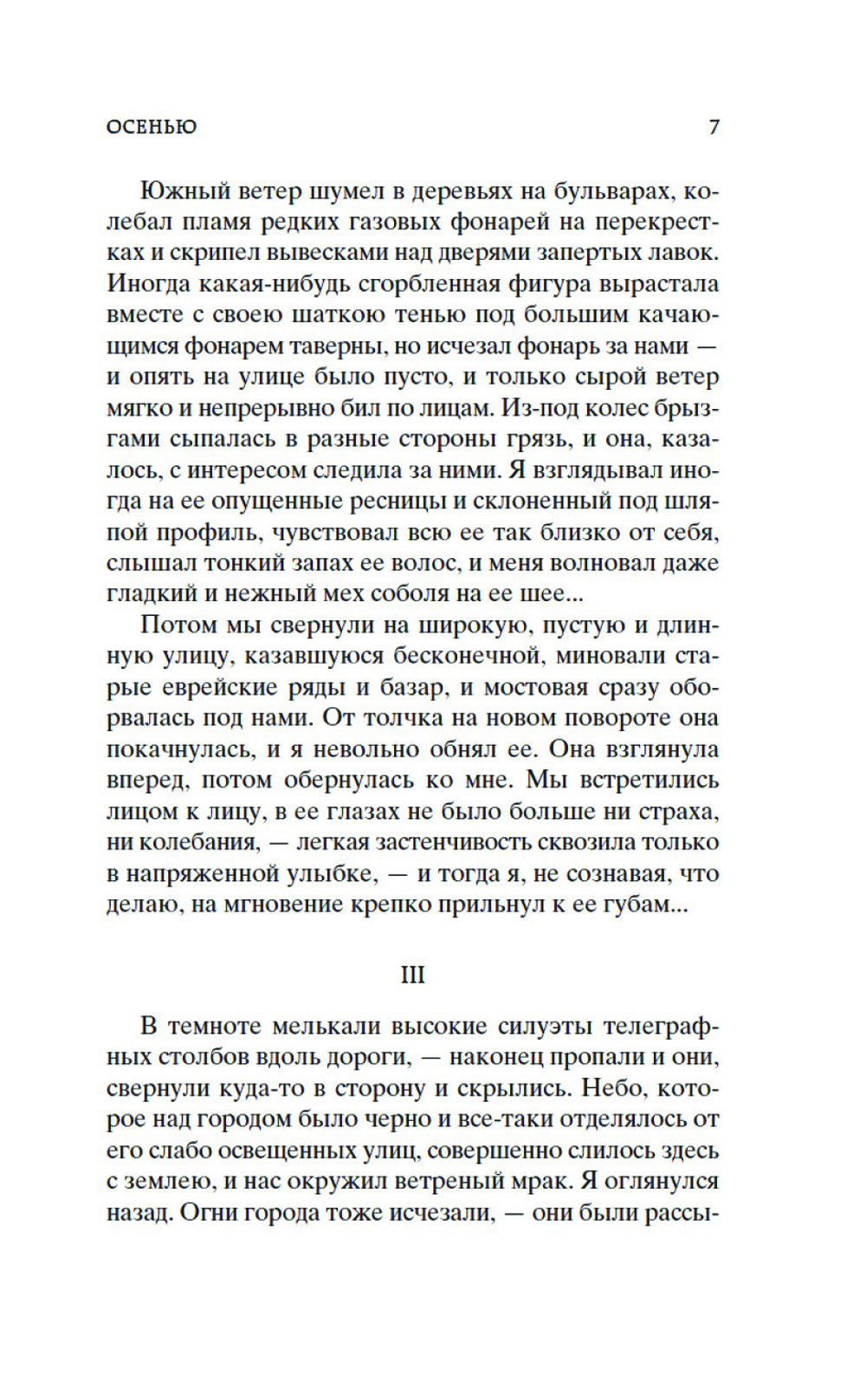 ОСЕНЬЮ 7

Южный ветер шумел в деревьях на бульварах, колебал пламя редких газовых фонарей на перекрестках и скрипел вывесками над дверями запертых лавок. Иногда какая-нибудь сгорбленная фигура вырастала вместе с своею шаткою тенью под большим качающимся фонарем таверны, но исчезал фонарь за нами — и опять на улице было пусто, и только сырой ветер мягко и непрерывно бил по лицам. Из-под колес брызгами сыпалась в разные стороны грязь, и она, казалось, с интересом следила за ними. Я взглядывал иногда на ее опущенные ресницы и склоненный под шляпой профиль, чувствовал всю ее так близко от себя, слышал тонкий запах ее волос, и меня волновал даже гладкий и нежный мех соболя на ее шее...

Потом мы свернули на широкую, пустую и длинную улицу, казавшуюся бесконечной, миновали старые еврейские ряды и базар, и мостовая сразу оборвалась под нами. От толчка на новом повороте она покачнулась, и я невольно обнял ее. Она взглянула вперед, потом обернулась ко мне. Мы встретились лицом к лицу, в ее глазах не было больше ни страха, ни колебания, — легкая застенчивость сквозила только в напряженной улыбке, — и тогда я, не сознавая, что делаю, на мгновение крепко прильнул к ее губам...

III

В темноте мелькали высокие силуэты телеграфных столбов вдоль дороги, — наконец пропали и они, свернули куда-то в сторону и скрылись. Небо, которое над городом было черно и все-таки отделялось от его слабо освещенных улиц, совершенно слилось здесь с землею, и нас окружил ветреный мрак. Я оглянулся назад. Огни города тоже исчезали, — они были рассы-